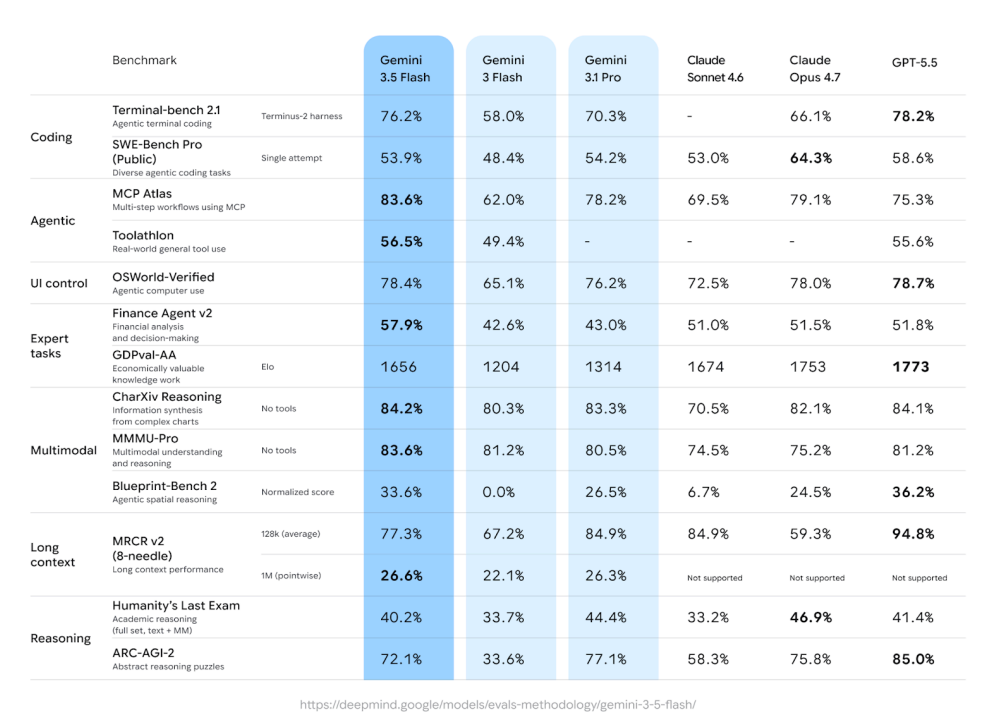 | | Benchmark | | Gemini 3.5 Flash | Gemini 3 Flash | Gemini 3.1 Pro | Claude Sonnet 4.6 | Claude Opus 4.7 | GPT-5.5 |
|---|---|---|---|---|---|---|---|---|
| Coding | Terminal-bench 2.1 Agentic terminal coding | Terminus-2 harness | 76.2% | 58.0% | 70.3% | - | 66.1% | **78.2%** |
| | SWE-Bench Pro (Public) Diverse agentic coding tasks | Single attempt | 53.9% | 48.4% | 54.2% | 53.0% | **64.3%** | 58.6% |
| Agentic | MCP Atlas Multi-step workflows using MCP | | **83.6%** | 62.0% | 78.2% | 69.5% | 79.1% | 75.3% |
| | Toolathlon Real-world general tool use | | **56.5%** | 49.4% | - | - | - | 55.6% |
| UI control | OSWorld-Verified Agentic computer use | | 78.4% | 65.1% | 76.2% | 72.5% | 78.0% | **78.7%** |
| Expert tasks | Finance Agent v2 Financial analysis and decision-making | | **57.9%** | 42.6% | 43.0% | 51.0% | 51.5% | 51.8% |
| | GDPval-AA Economically valuable knowledge work | Elo | 1656 | 1204 | 1314 | 1674 | 1753 | **1773** |
| Multimodal | CharXiv Reasoning Information synthesis from complex charts | No tools | **84.2%** | 80.3% | 83.3% | 70.5% | 82.1% | 84.1% |
| | MMMU-Pro Multimodal understanding and reasoning | No tools | **83.6%** | 81.2% | 80.5% | 74.5% | 75.2% | 81.2% |
| | Blueprint-Bench 2 Agentic spatial reasoning | Normalized score | 33.6% | 0.0% | 26.5% | 6.7% | 24.5% | **36.2%** |
| Long context | MRCR v2 (8-needle) Long context performance | 128k (average) | 77.3% | 67.2% | 84.9% | 84.9% | 59.3% | **94.8%** |
| | | 1M (pointwise) | **26.6%** | 22.1% | 26.3% | Not supported | Not supported | Not supported |
| Reasoning | Humanity's Last Exam Academic reasoning (full set, text + MM) | | 40.2% | 33.7% | 44.4% | 33.2% | **46.9%** | 41.4% |
| | ARC-AGI-2 Abstract reasoning puzzles | | 72.1% | 33.6% | 77.1% | 58.3% | 75.8% | **85.0%** |

https://deepmind.google/models/evals-methodology/gemini-3-5-flash/